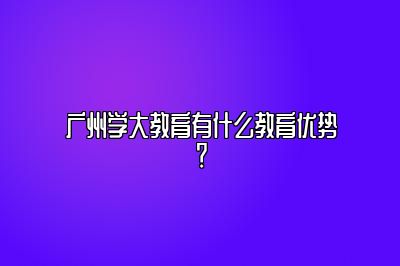 广州学大教育有什么教育优势？